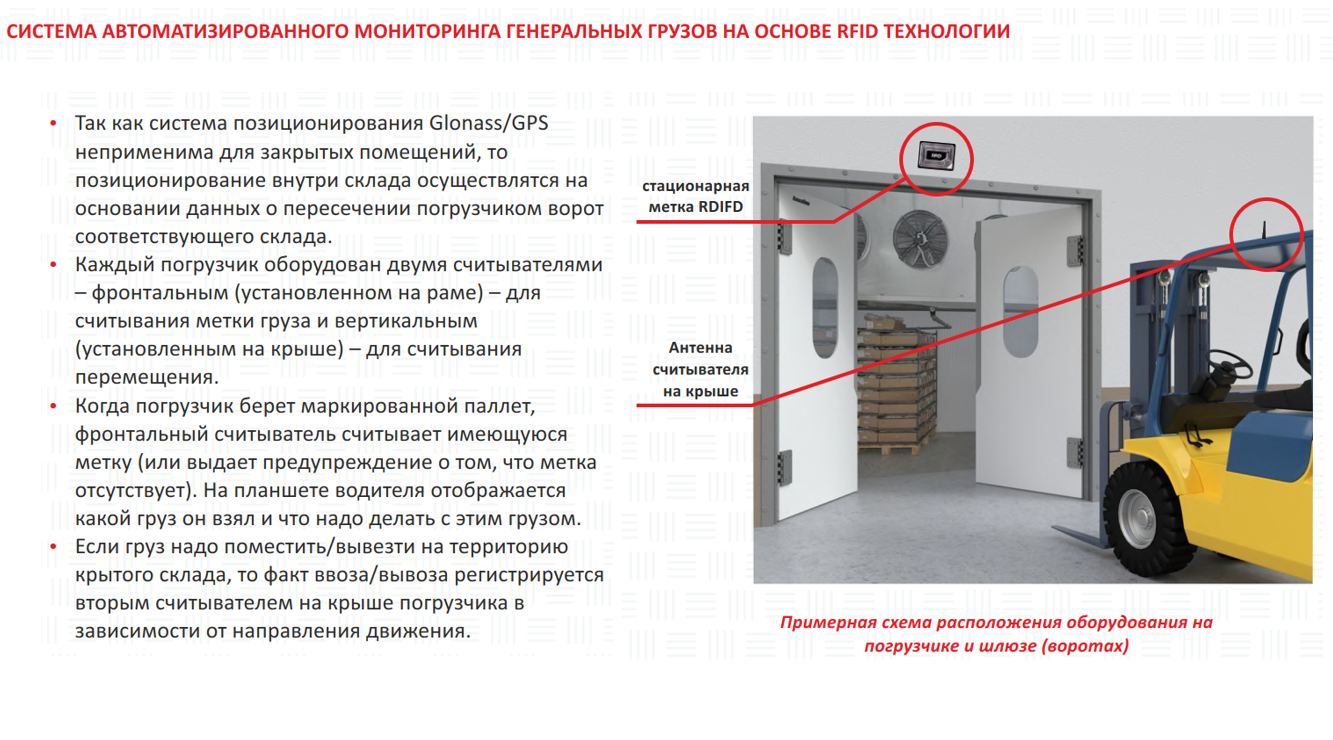 СИСТЕМА АВТОМАТИЗИРОВАННОГО МОНИТОРИНГА ГЕНЕРАЛЬНЫХ ГРУЗОВ НА ОСНОВЕ RFID ТЕХНОЛОГИИ

• Так как система позиционирования Glonass/GPS неприменима для закрытых помещений, то позиционирование внутри склада осуществлятся на основании данных о пересечении погрузчиком ворот соответствующего склада.
• Каждый погрузчик оборудован двумя считывателями – фронтальным (установленном на раме) – для считывания метки груза и вертикальным (установленным на крыше) – для считывания перемещения.
• Когда погрузчик берет маркированной паллет, фронтальный считыватель считывает имеющуюся метку (или выдает предупреждение о том, что метка отсутствует). На планшете водителя отображается какой груз он взял и что надо делать с этим грузом.
• Если груз надо поместить/вывезти на территорию крытого склада, то факт ввоза/вывоза регистрируется вторым считывателем на крыше погрузчика в зависимости от направления движения.

стационарная метка RDIFD

Антенна считывателя на крыше

Примерная схема расположения оборудования на погрузчике и шлюзе (воротах)